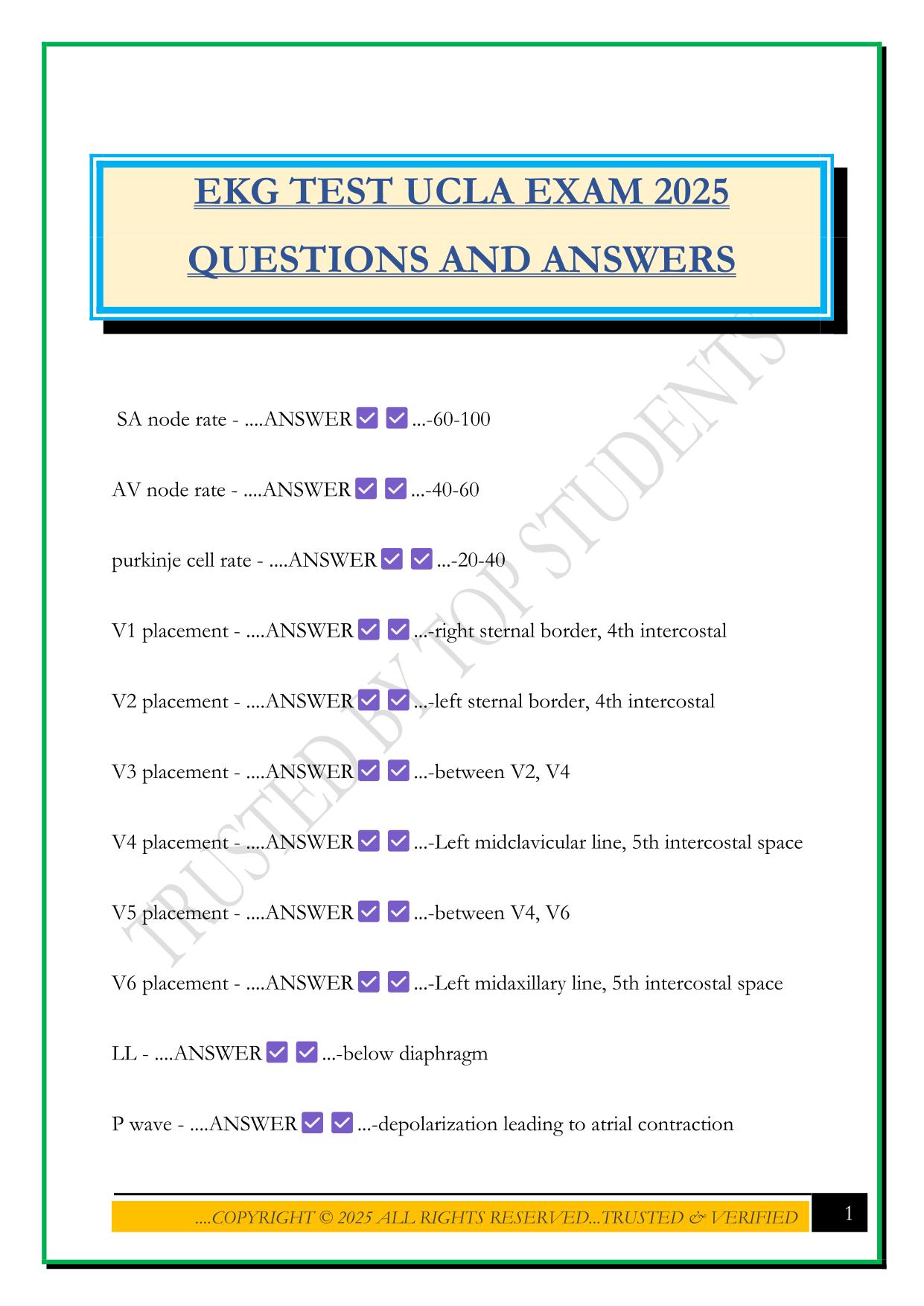 EKG TEST UCLA EXAM 2025 QUESTIONS AND ANSWERS

SA node rate - ....ANSWER ✅ ✅ ...-60-100

AV node rate - ....ANSWER ✅ ✅ ...-40-60

purkinje cell rate - ....ANSWER ✅ ✅ ...-20-40

V1 placement - ....ANSWER ✅ ✅ ...-right sternal border, 4th intercostal

V2 placement - ....ANSWER ✅ ✅ ...-left sternal border, 4th intercostal

V3 placement - ....ANSWER ✅ ✅ ...-between V2, V4

V4 placement - ....ANSWER ✅ ✅ ...-Left midclavicular line, 5th intercostal space

V5 placement - ....ANSWER ✅ ✅ ...-between V4, V6

V6 placement - ....ANSWER ✅ ✅ ...-Left midaxillary line, 5th intercostal space

LL - ....ANSWER ✅ ✅ ...-below diaphragm

P wave - ....ANSWER ✅ ✅ ...-depolarization leading to atrial contraction

TRUSTED BY TOP STUDENTS

....COPYRIGHT © 2025 ALL RIGHTS RESERVED...TRUSTED & VERIFIED

1